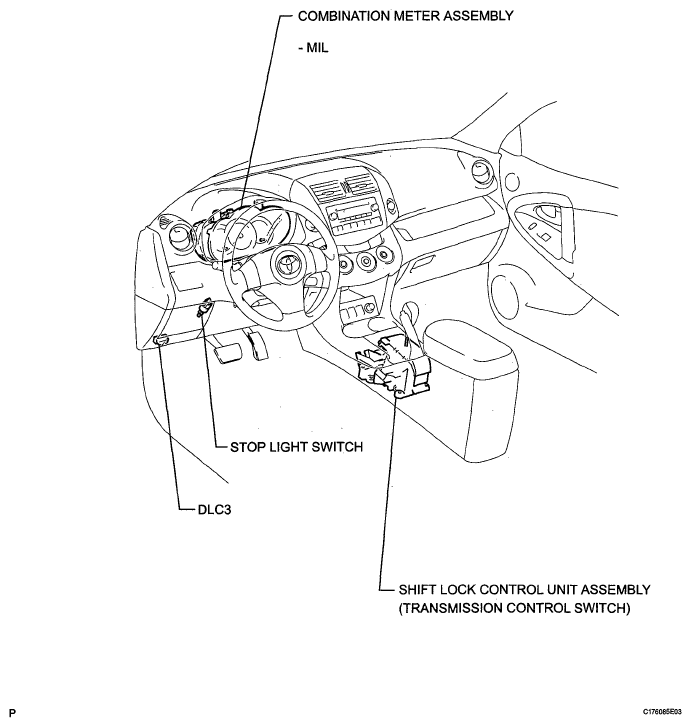 COMBINATION METER ASSEMBLY

- MIL

STOP LIGHT SWITCH

DLC3

SHIFT LOCK CONTROL UNIT ASSEMBLY
(TRANSMISSION CONTROL SWITCH)

P

C176085E03